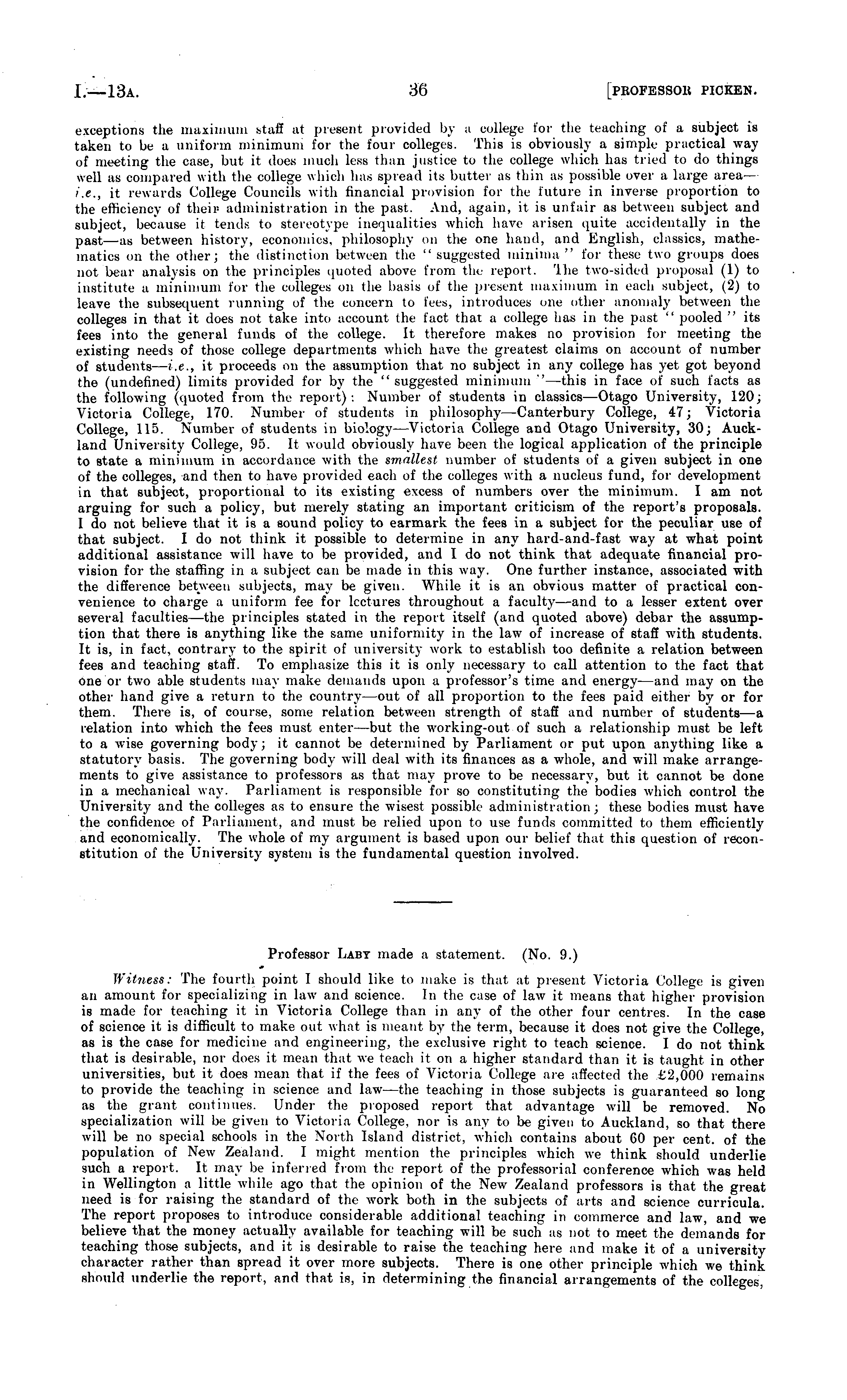 I.—13A. 36 [PROFESSOR PICKEN.

exceptions the maximum staff at present provided by a college for the teaching of a subject is taken to be a uniform minimum for the four colleges. This is obviously a simple practical way of meeting the case, but it does much less than justice to the college which has tried to do things well as compared with the college which has spread its butter as thin as possible over a large area—i.e., it rewards College Councils with financial provision for the future in inverse proportion to the efficiency of their administration in the past. And, again, it is unfair as between subject and subject, because it tends to stereotype inequalities which have arisen quite accidentally in the past—as between history, economics, philosophy on the one hand, and English, classics, mathematics on the other; the distinction between the "suggested minima" for these two groups does not bear analysis on the principles quoted above from the report. The two-sided proposal (1) to institute a minimum for the colleges on the basis of the present maximum in each subject, (2) to leave the subsequent running of the concern to fees, introduces one other anomaly between the colleges in that it does not take into account the fact that a college has in the past "pooled" its fees into the general funds of the college. It therefore makes no provision for meeting the existing needs of those college departments which have the greatest claims on account of number of students—i.e., it proceeds on the assumption that no subject in any college has yet got beyond the (undefined) limits provided for by the "suggested minimum"—this in face of such facts as the following (quoted from the report): Number of students in classics—Otago University, 120; Victoria College, 170. Number of students in philosophy—Canterbury College, 47; Victoria College, 115. Number of students in biology—Victoria College and Otago University, 30; Auckland University College, 95. It would obviously have been the logical application of the principle to state a minimum in accordance with the smallest number of students of a given subject in one of the colleges, and then to have provided each of the colleges with a nucleus fund, for development in that subject, proportional to its existing excess of numbers over the minimum. I am not arguing for such a policy, but merely stating an important criticism of the report's proposals. I do not believe that it is a sound policy to earmark the fees in a subject for the peculiar use of that subject. I do not think it possible to determine in any hard-and-fast way at what point additional assistance will have to be provided, and I do not think that adequate financial provision for the staffing in a subject can be made in this way. One further instance, associated with the difference between subjects, may be given. While it is an obvious matter of practical convenience to charge a uniform fee for lectures throughout a faculty—and to a lesser extent over several faculties—the principles stated in the report itself (and quoted above) debar the assumption that there is anything like the same uniformity in the law of increase of staff with students. It is, in fact, contrary to the spirit of university work to establish too definite a relation between fees and teaching staff. To emphasize this it is only necessary to call attention to the fact that one or two able students may make demands upon a professor's time and energy—and may on the other hand give a return to the country—out of all proportion to the fees paid either by or for them. There is, of course, some relation between strength of staff and number of students—a relation into which the fees must enter—but the working-out of such a relationship must be left to a wise governing body; it cannot be determined by Parliament or put upon anything like a statutory basis. The governing body will deal with its finances as a whole, and will make arrangements to give assistance to professors as that may prove to be necessary, but it cannot be done in a mechanical way. Parliament is responsible for so constituting the bodies which control the University and the colleges as to ensure the wisest possible administration; these bodies must have the confidence of Parliament, and must be relied upon to use funds committed to them efficiently and economically. The whole of my argument is based upon our belief that this question of reconstitution of the University system is the fundamental question involved.

Professor LABY made a statement. (No. 9.)

Witness: The fourth point I should like to make is that at present Victoria College is given an amount for specializing in law and science. In the case of law it means that higher provision is made for teaching it in Victoria College than in any of the other four centres. In the case of science it is difficult to make out what is meant by the term, because it does not give the College, as is the case for medicine and engineering, the exclusive right to teach science. I do not think that is desirable, nor does it mean that we teach it on a higher standard than it is taught in other universities, but it does mean that if the fees of Victoria College are affected the £2,000 remains to provide the teaching in science and law—the teaching in those subjects is guaranteed so long as the grant continues. Under the proposed report that advantage will be removed. No specialization will be given to Victoria College, nor is any to be given to Auckland, so that there will be no special schools in the North Island district, which contains about 60 per cent. of the population of New Zealand. I might mention the principles which we think should underlie such a report. It may be inferred from the report of the professorial conference which was held in Wellington a little while ago that the opinion of the New Zealand professors is that the great need is for raising the standard of the work both in the subjects of arts and science curricula. The report proposes to introduce considerable additional teaching in commerce and law, and we believe that the money actually available for teaching will be such as not to meet the demands for teaching those subjects, and it is desirable to raise the teaching here and make it of a university character rather than spread it over more subjects. There is one other principle which we think should underlie the report, and that is, in determining the financial arrangements of the colleges,